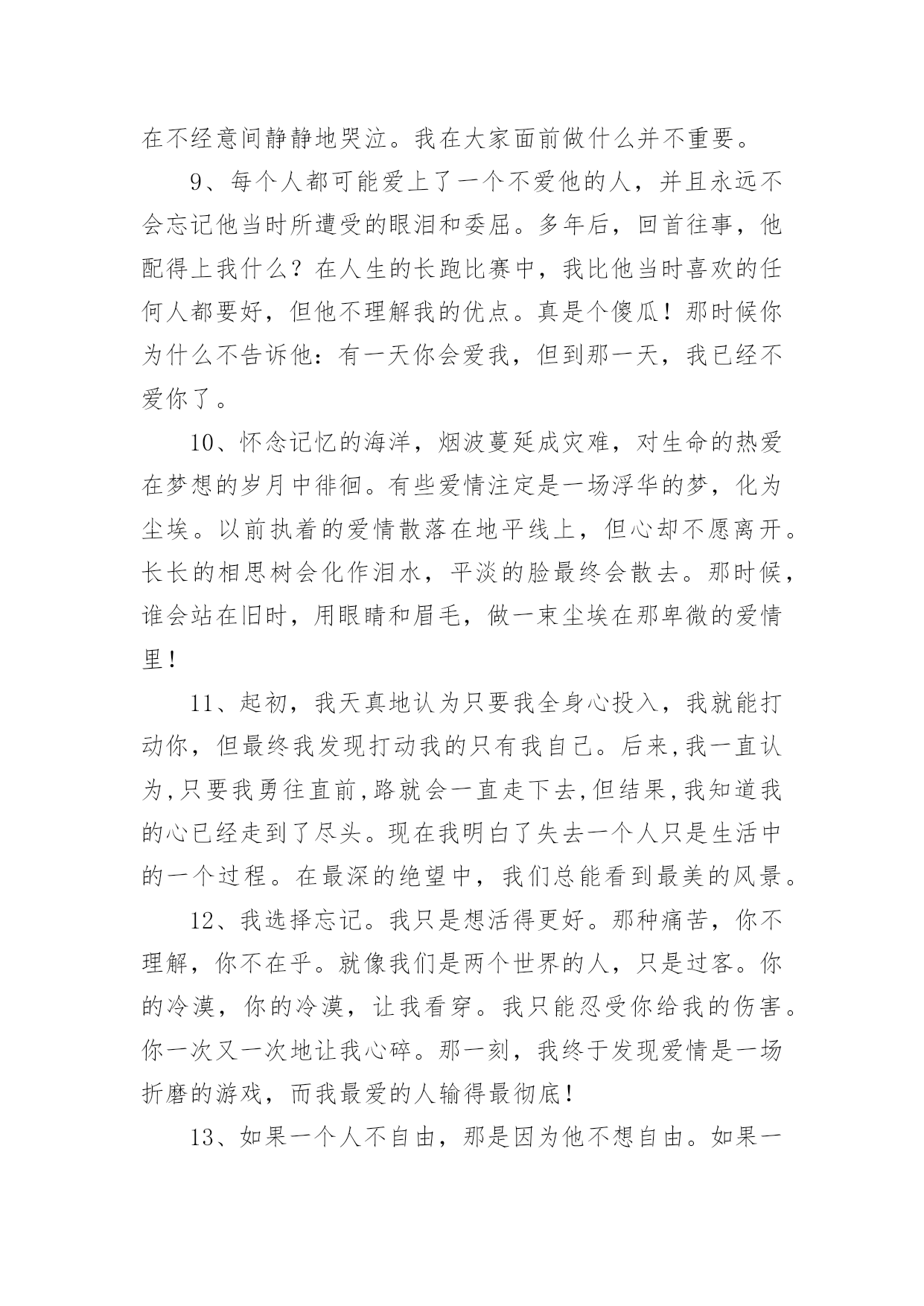 在不经意间静静地哭泣。我在大家面前做什么并不重要。

9、每个人都可能爱上了一个不爱他的人，并且永远不会忘记他当时所遭受的眼泪和委屈。多年后，回首往事，他配得上我什么？在人生的长跑比赛中，我比他当时喜欢的任何人都要好，但他不理解我的优点。真是个傻瓜！那时候你为什么不告诉他：有一天你会爱我，但到那一天，我已经不爱你了。

10、怀念记忆的海洋，烟波蔓延成灾难，对生命的热爱在梦想的岁月中徘徊。有些爱情注定是一场浮华的梦，化为尘埃。以前执着的爱情散落在地平线上，但心却不愿离开。长长的相思树会化作泪水，平淡的脸最终会散去。那时候，谁会站在旧时，用眼睛和眉毛，做一束尘埃在那卑微的爱情里！

11、起初，我天真地认为只要我全身心投入，我就能打动你，但最终我发现打动我的只有我自己。后来,我一直认为,只要我勇往直前,路就会一直走下去,但结果,我知道我的心已经走到了尽头。现在我明白了失去一个人只是生活中的一个过程。在最深的绝望中，我们总能看到最美的风景。

12、我选择忘记。我只是想活得更好。那种痛苦，你不理解，你不在乎。就像我们是两个世界的人，只是过客。你的冷漠，你的冷漠，让我看穿。我只能忍受你给我的伤害。你一次又一次地让我心碎。那一刻，我终于发现爱情是一场折磨的游戏，而我最爱的人输得最彻底！

13、如果一个人不自由，那是因为他不想自由。如果一